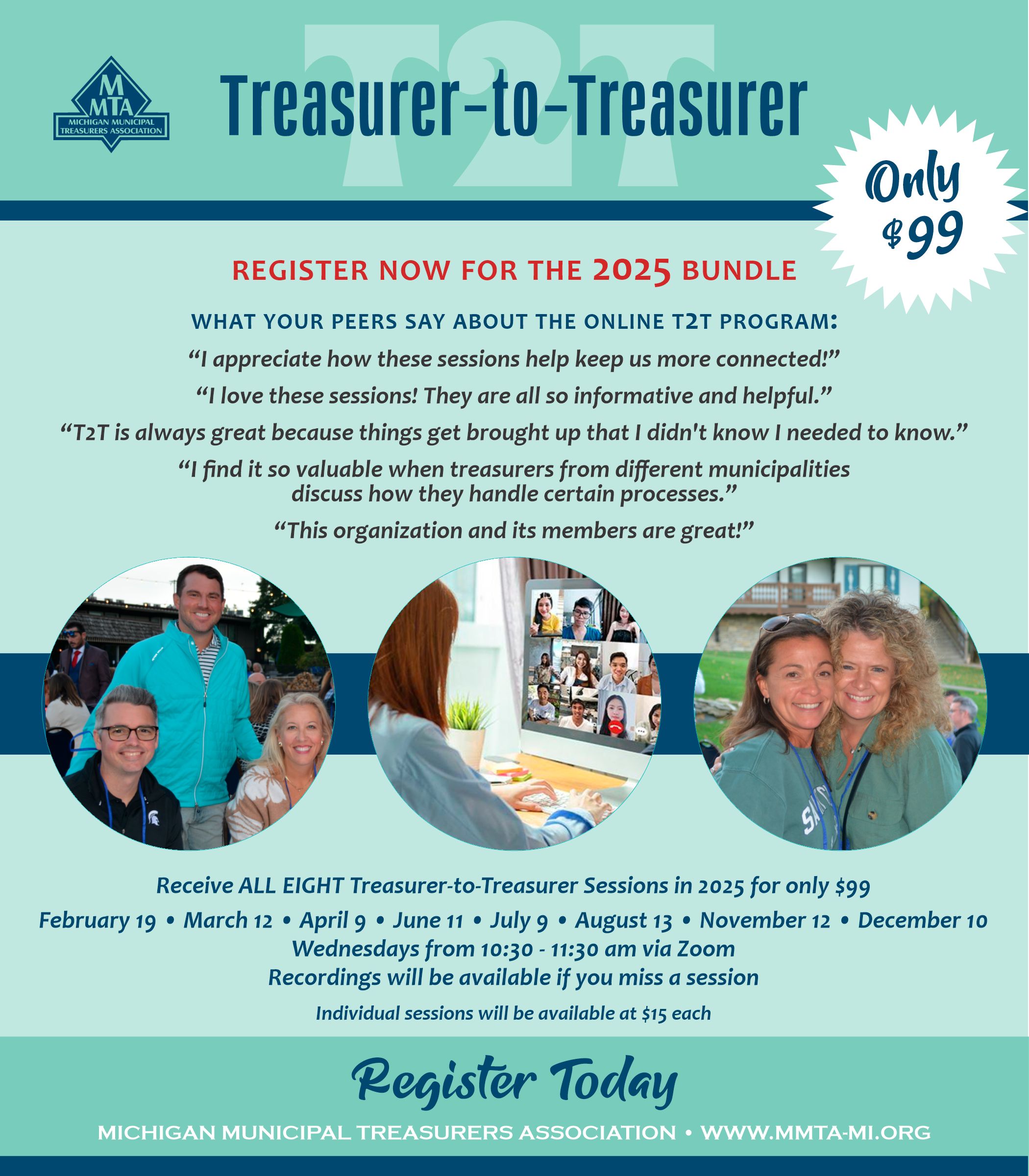 M
MTA
MICHIGAN MUNICIPAL TREASURERS ASSOCIATION

T2T

Treasurer-to-Treasurer

Only $99

REGISTER NOW FOR THE 2025 BUNDLE

WHAT YOUR PEERS SAY ABOUT THE ONLINE T2T PROGRAM:

“I appreciate how these sessions help keep us more connected!”

“I love these sessions! They are all so informative and helpful.”

“T2T is always great because things get brought up that I didn't know I needed to know.”

“I find it so valuable when treasurers from different municipalities discuss how they handle certain processes.”

“This organization and its members are great!”

Receive ALL EIGHT Treasurer-to-Treasurer Sessions in 2025 for only $99

February 19 • March 12 • April 9 • June 11 • July 9 • August 13 • November 12 • December 10

Wednesdays from 10:30 - 11:30 am via Zoom

Recordings will be available if you miss a session

Individual sessions will be available at $15 each

Register Today

MICHIGAN MUNICIPAL TREASURERS ASSOCIATION • WWW.MMTA-MI.ORG